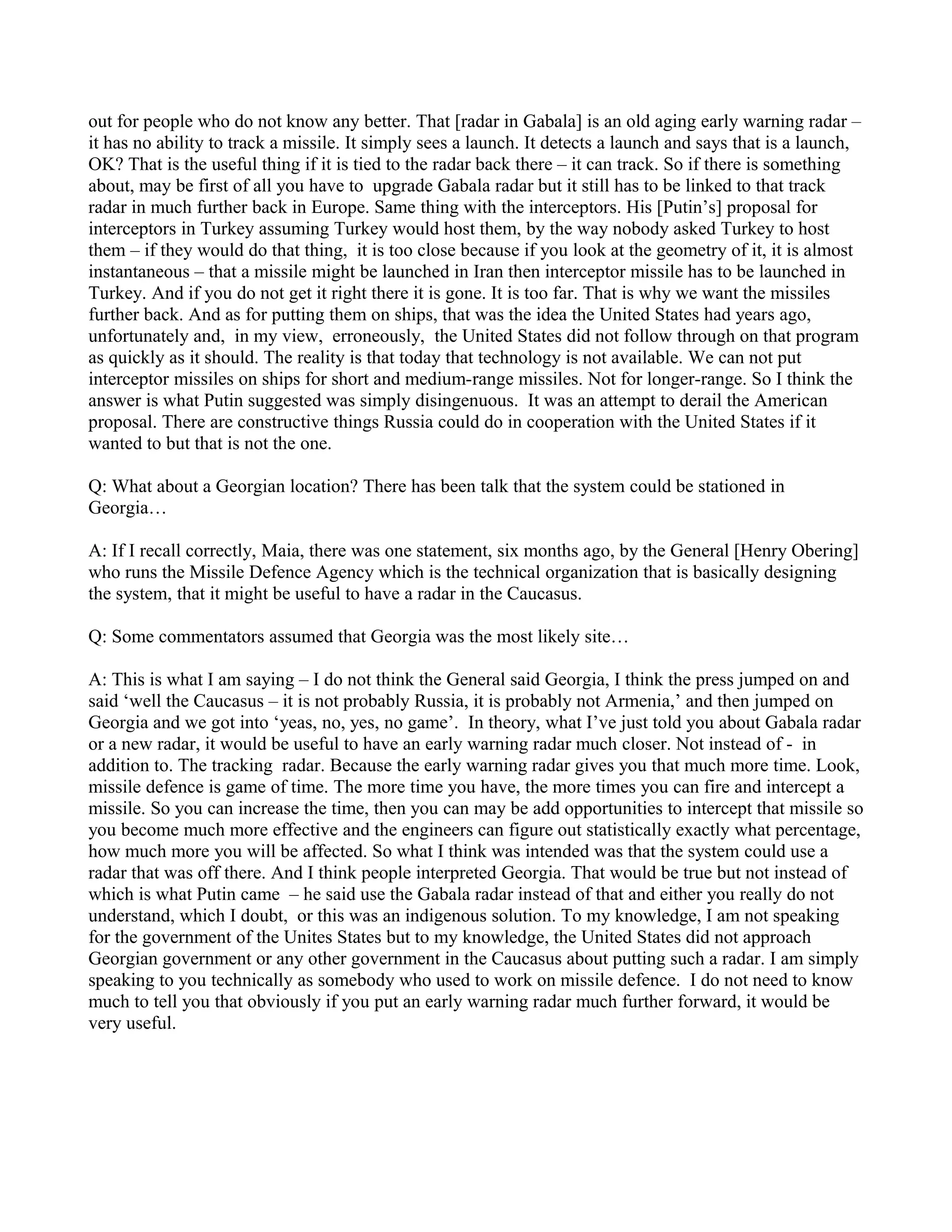 out for people who do not know any better. That [radar in Gabala] is an old aging early warning radar – it has no ability to track a missile. It simply sees a launch. It detects a launch and says that is a launch, OK? That is the useful thing if it is tied to the radar back there – it can track. So if there is something about, may be first of all you have to upgrade Gabala radar but it still has to be linked to that track radar in much further back in Europe. Same thing with the interceptors. His [Putin's] proposal for interceptors in Turkey assuming Turkey would host them, by the way nobody asked Turkey to host them – if they would do that thing, it is too close because if you look at the geometry of it, it is almost instantaneous – that a missile might be launched in Iran then interceptor missile has to be launched in Turkey. And if you do not get it right there it is gone. It is too far. That is why we want the missiles further back. And as for putting them on ships, that was the idea the United States had years ago, unfortunately and, in my view, erroneously, the United States did not follow through on that program as quickly as it should. The reality is that today that technology is not available. We can not put interceptor missiles on ships for short and medium-range missiles. Not for longer-range. So I think the answer is what Putin suggested was simply disingenuous. It was an attempt to derail the American proposal. There are constructive things Russia could do in cooperation with the United States if it wanted to but that is not the one.

Q: What about a Georgian location? There has been talk that the system could be stationed in Georgia…

A: If I recall correctly, Maia, there was one statement, six months ago, by the General [Henry Obering] who runs the Missile Defence Agency which is the technical organization that is basically designing the system, that it might be useful to have a radar in the Caucasus.

Q: Some commentators assumed that Georgia was the most likely site…

A: This is what I am saying – I do not think the General said Georgia, I think the press jumped on and said 'well the Caucasus – it is not probably Russia, it is probably not Armenia,' and then jumped on Georgia and we got into 'yeas, no, yes, no game'. In theory, what I've just told you about Gabala radar or a new radar, it would be useful to have an early warning radar much closer. Not instead of - in addition to. The tracking radar. Because the early warning radar gives you that much more time. Look, missile defence is game of time. The more time you have, the more times you can fire and intercept a missile. So you can increase the time, then you can may be add opportunities to intercept that missile so you become much more effective and the engineers can figure out statistically exactly what percentage, how much more you will be affected. So what I think was intended was that the system could use a radar that was off there. And I think people interpreted Georgia. That would be true but not instead of which is what Putin came – he said use the Gabala radar instead of that and either you really do not understand, which I doubt, or this was an indigenous solution. To my knowledge, I am not speaking for the government of the Unites States but to my knowledge, the United States did not approach Georgian government or any other government in the Caucasus about putting such a radar. I am simply speaking to you technically as somebody who used to work on missile defence. I do not need to know much to tell you that obviously if you put an early warning radar much further forward, it would be very useful.